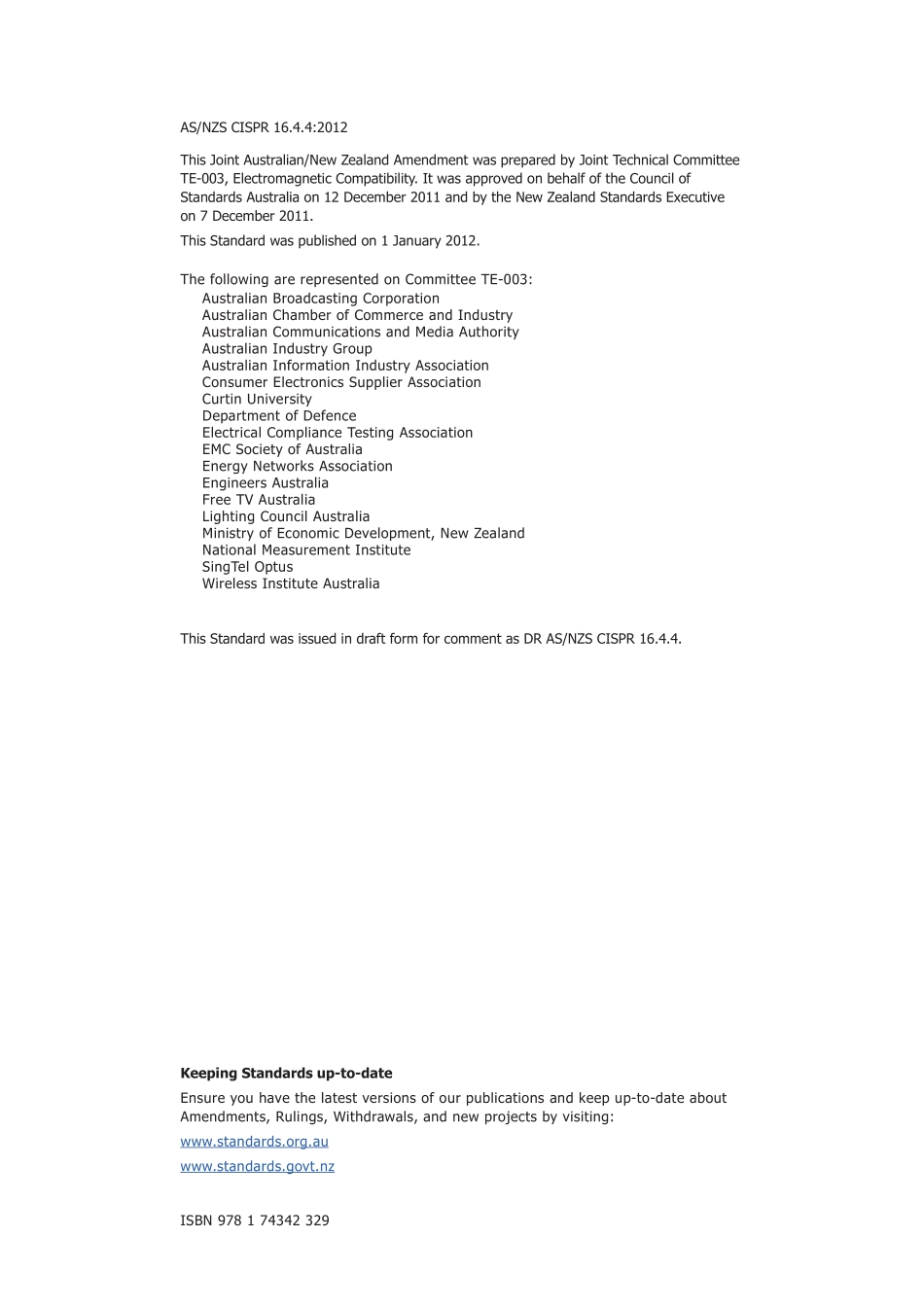 AS/NZS CISPR 16.4.4:2012

This Joint Australian/New Zealand Amendment was prepared by Joint Technical Committee TE-003, Electromagnetic Compatibility. It was approved on behalf of the Council of Standards Australia on 12 December 2011 and by the New Zealand Standards Executive on 7 December 2011.

This Standard was published on 1 January 2012.

The following are represented on Committee TE-003:
Australian Broadcasting Corporation
Australian Chamber of Commerce and Industry
Australian Communications and Media Authority
Australian Industry Group
Australian Information Industry Association
Consumer Electronics Supplier Association
Curtin University
Department of Defence
Electrical Compliance Testing Association
EMC Society of Australia
Energy Networks Association
Engineers Australia
Free TV Australia
Lighting Council Australia
Ministry of Economic Development, New Zealand
National Measurement Institute
SingTel Optus
Wireless Institute Australia

This Standard was issued in draft form for comment as DR AS/NZS CISPR 16.4.4.

Keeping Standards up-to-date

Ensure you have the latest versions of our publications and keep up-to-date about Amendments, Rulings, Withdrawals, and new projects by visiting:

www.standards.org.au

www.standards.govt.nz

ISBN 978 1 74342 329